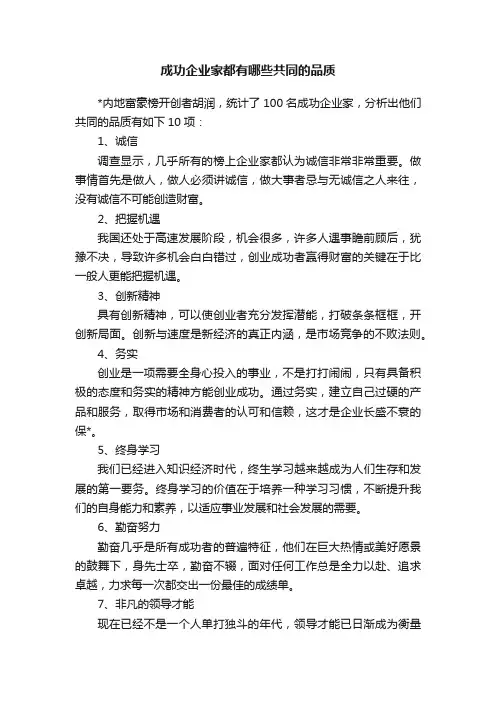 成功企业家都有哪些共同的品质

*内地富豪榜开创者胡润，统计了 100 名成功企业家，分析出他们共同的品质有如下 10 项：

1、诚信

调查显示，几乎所有的榜上企业家都认为诚信非常非常重要。做事情首先是做人，做人必须讲诚信，做大事者忌与无诚信之人来往，没有诚信不可能创造财富。

2、把握机遇

我国还处于高速发展阶段，机会很多，许多人遇事瞻前顾后，犹豫不决，导致许多机会白白错过，创业成功者赢得财富的关键在于比一般人更能把握机遇。

3、创新精神

具有创新精神，可以使创业者充分发挥潜能，打破条条框框，开创新局面。创新与速度是新经济的真正内涵，是市场竞争的不败法则。

4、务实

创业是一项需要全身心投入的事业，不是打打闹闹，只有具备积极的态度和务实的精神方能创业成功。通过务实，建立自己过硬的产品和服务，取得市场和消费者的认可和信赖，这才是企业长盛不衰的保*。

5、终身学习

我们已经进入知识经济时代，终生学习越来越成为人们生存和发展的第一要务。终身学习的价值在于培养一种学习习惯，不断提升我们的自身能力和素养，以适应事业发展和社会发展的需要。

6、勤奋努力

勤奋几乎是所有成功者的普遍特征，他们在巨大热情或美好愿景的鼓舞下，身先士卒，勤奋不辍，面对任何工作总是全力以赴、追求卓越，力求每一次都交出一份最佳的成绩单。

7、非凡的领导才能

现在已经不是一个人单打独斗的年代，领导才能已日渐成为衡量